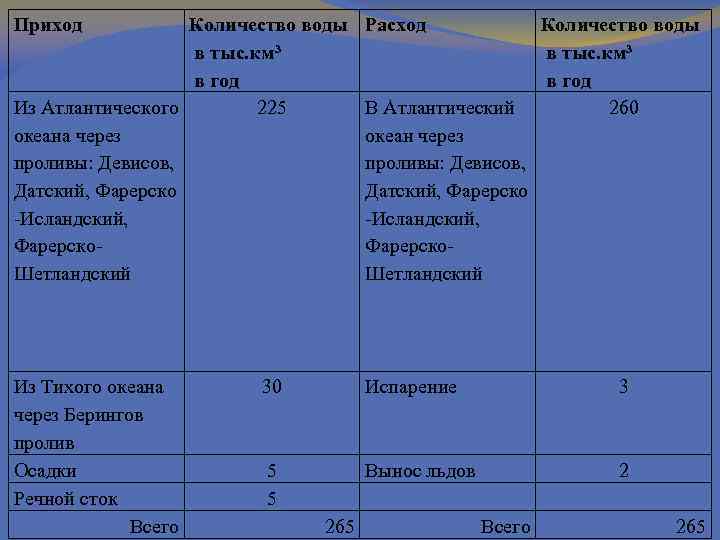 | Приход | Количество воды в тыс.км$^3$ в год | Расход | Количество воды в тыс.км$^3$ в год |
|---|---|---|---|
| Из Атлантического океана через проливы: Девисов, Датский, Фарерско -Исландский, Фарерско-Шетландский | 225 | В Атлантический океан через проливы: Девисов, Датский, Фарерско -Исландский, Фарерско-Шетландский | 260 |
| Из Тихого океана через Берингов пролив | 30 | Испарение | 3 |
| Осадки | 5 | Вынос льдов | 2 |
| Речной сток | 5 | | |
| Всего | 265 | Всего | 265 |